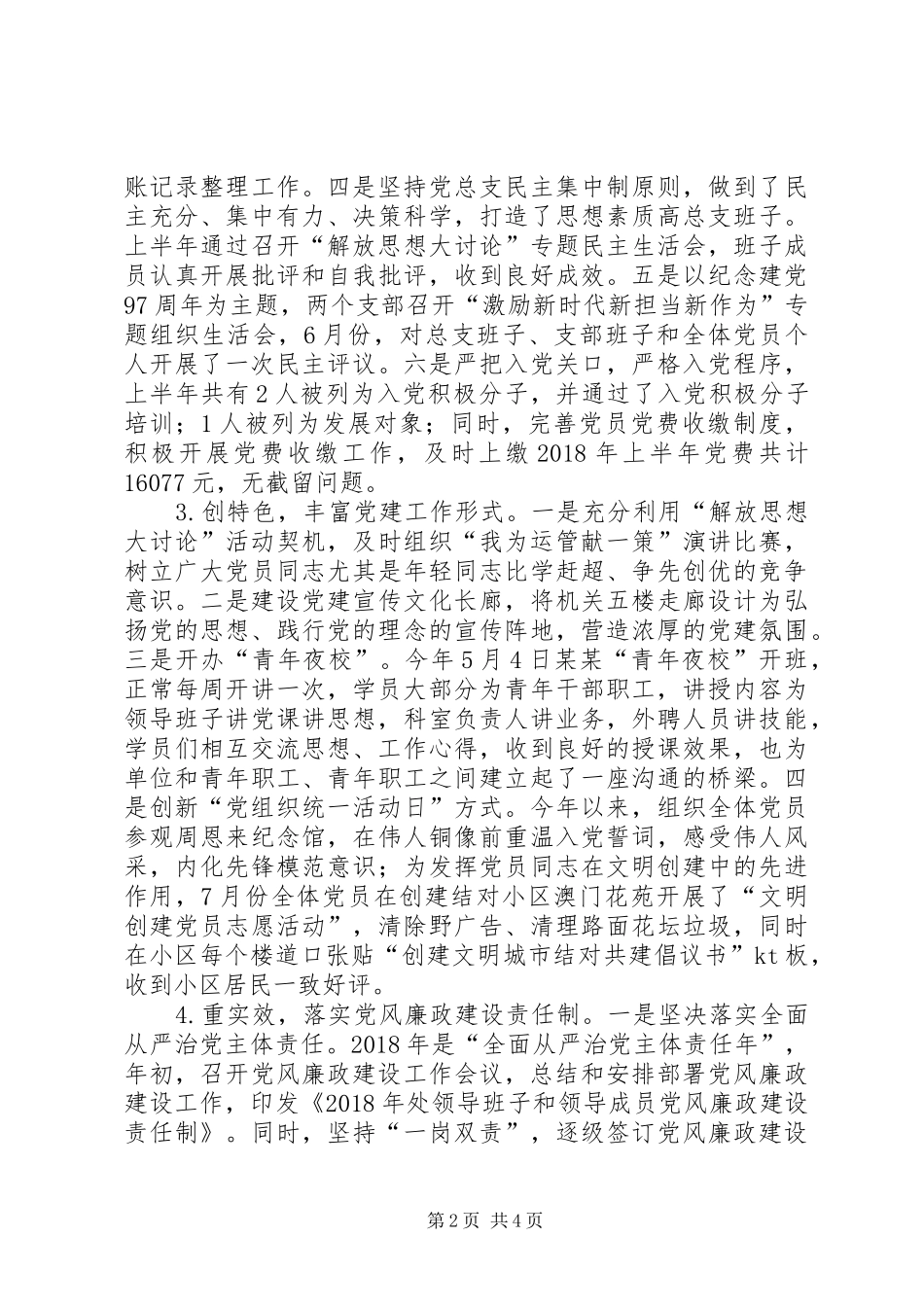 账记录整理工作。四是坚持党总支民主集中制原则，做到了民主充分、集中有力、决策科学，打造了思想素质高总支班子。上半年通过召开“解放思想大讨论”专题民主生活会，班子成员认真开展批评和自我批评，收到良好成效。五是以纪念建党97周年为主题，两个支部召开“激励新时代新担当新作为”专题组织生活会，6月份，对总支班子、支部班子和全体党员个人开展了一次民主评议。六是严把入党关口，严格入党程序，上半年共有2人被列为入党积极分子，并通过了入党积极分子培训；1人被列为发展对象；同时，完善党员党费收缴制度，积极开展党费收缴工作，及时上缴2018年上半年党费共计16077元，无截留问题。

3.创特色，丰富党建工作形式。一是充分利用“解放思想大讨论”活动契机，及时组织“我为运管献一策”演讲比赛，树立广大党员同志尤其是年轻同志比学赶超、争先创优的竞争意识。二是建设党建宣传文化长廊，将机关五楼走廊设计为弘扬党的思想、践行党的理念的宣传阵地，营造浓厚的党建氛围。三是开办“青年夜校”。今年5月4日某某“青年夜校”开班，正常每周开讲一次，学员大部分为青年干部职工，讲授内容为领导班子讲党课讲思想，科室负责人讲业务，外聘人员讲技能，学员们相互交流思想、工作心得，收到良好的授课效果，也为单位和青年职工、青年职工之间建立起了一座沟通的桥梁。四是创新“党组织统一活动日”方式。今年以来，组织全体党员参观周恩来纪念馆，在伟人铜像前重温入党誓词，感受伟人风采，内化先锋模范意识；为发挥党员同志在文明创建中的先进作用，7月份全体党员在创建结对小区澳门花苑开展了“文明创建党员志愿活动”，清除野广告、清理路面花坛垃圾，同时在小区每个楼道口张贴“创建文明城市结对共建倡议书”kt板，收到小区居民一致好评。

4.重实效，落实党风廉政建设责任制。一是坚决落实全面从严治党主体责任。2018年是“全面从严治党主体责任年”，年初，召开党风廉政建设工作会议，总结和安排部署党风廉政建设工作，印发《2018年处领导班子和领导成员党风廉政建设责任制》。同时，坚持“一岗双责”，逐级签订党风廉政建设

第2页 共4页